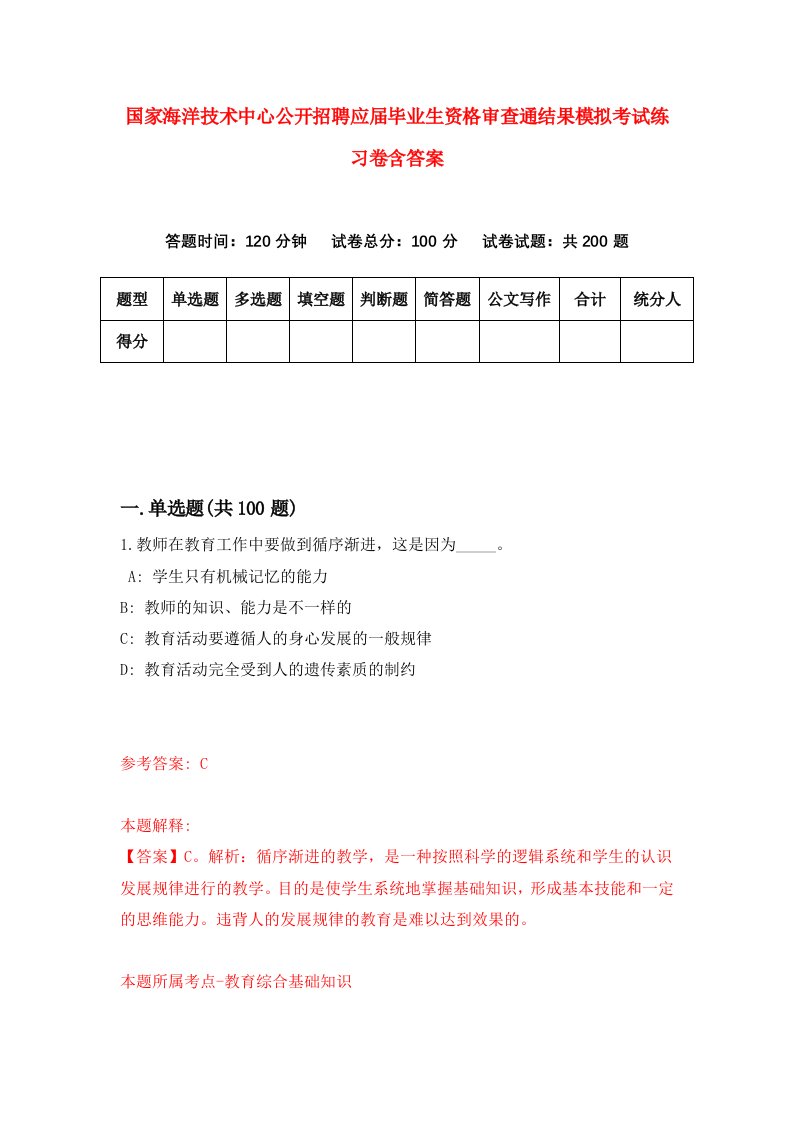 国家海洋技术中心公开招聘应届毕业生资格审查通结果模拟考试练习卷含答案

答题时间：120 分钟　试卷总分：100 分　试卷试题：共 200 题

| 题型 | 单选题 | 多选题 | 填空题 | 判断题 | 简答题 | 公文写作 | 合计 | 统分人 |
|---|---|---|---|---|---|---|---|---|
| 得分 | | | | | | | | |

一.单选题(共 100 题)

1.教师在教育工作中要做到循序渐进，这是因为_____。

A: 学生只有机械记忆的能力

B: 教师的知识、能力是不一样的

C: 教育活动要遵循人的身心发展的一般规律

D: 教育活动完全受到人的遗传素质的制约

参考答案: C

本题解释:

【答案】C。解析：循序渐进的教学，是一种按照科学的逻辑系统和学生的认识发展规律进行的教学。目的是使学生系统地掌握基础知识，形成基本技能和一定的思维能力。违背人的发展规律的教育是难以达到效果的。

本题所属考点-教育综合基础知识